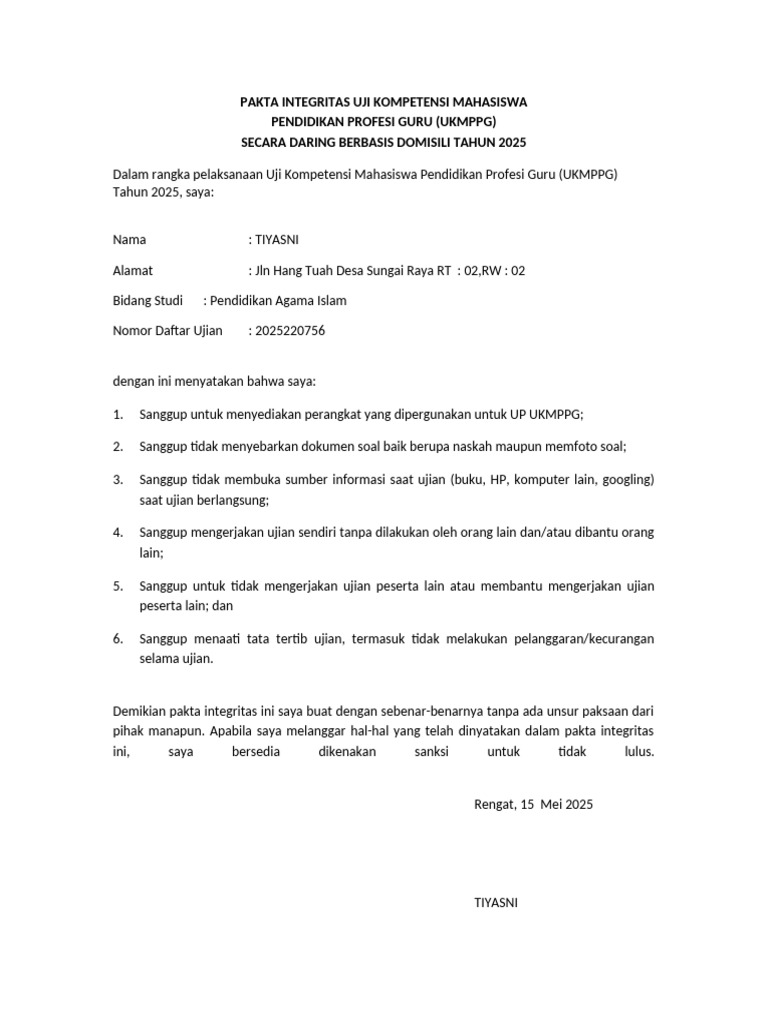 PAKTA INTEGRITAS UJI KOMPETENSI MAHASISWA
PENDIDIKAN PROFESI GURU (UKMPPG)
SECARA DARING BERBASIS DOMISILI TAHUN 2025

Dalam rangka pelaksanaan Uji Kompetensi Mahasiswa Pendidikan Profesi Guru (UKMPPG) Tahun 2025, saya:

Nama : TIYASNI

Alamat : Jln Hang Tuah Desa Sungai Raya RT : 02,RW : 02

Bidang Studi : Pendidikan Agama Islam

Nomor Daftar Ujian : 2025220756

dengan ini menyatakan bahwa saya:

1. Sanggup untuk menyediakan perangkat yang dipergunakan untuk UP UKMPPG;

2. Sanggup tidak menyebarkan dokumen soal baik berupa naskah maupun memfoto soal;

3. Sanggup tidak membuka sumber informasi saat ujian (buku, HP, komputer lain, googling) saat ujian berlangsung;

4. Sanggup mengerjakan ujian sendiri tanpa dilakukan oleh orang lain dan/atau dibantu orang lain;

5. Sanggup untuk tidak mengerjakan ujian peserta lain atau membantu mengerjakan ujian peserta lain; dan

6. Sanggup menaati tata tertib ujian, termasuk tidak melakukan pelanggaran/kecurangan selama ujian.

Demikian pakta integritas ini saya buat dengan sebenar-benarnya tanpa ada unsur paksaan dari pihak manapun. Apabila saya melanggar hal-hal yang telah dinyatakan dalam pakta integritas ini, saya bersedia dikenakan sanksi untuk tidak lulus.

Rengat, 15 Mei 2025

TIYASNI